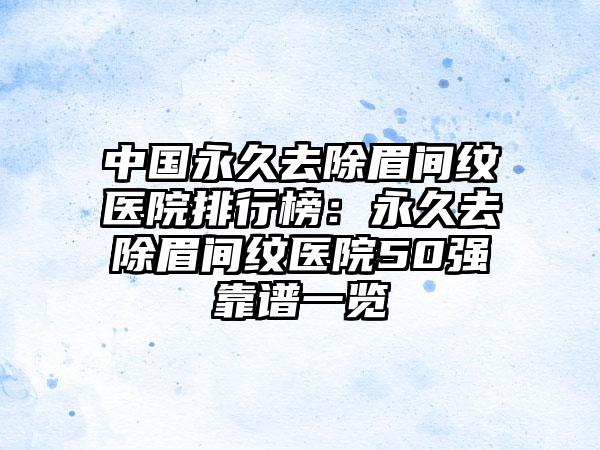 中国永久去除眉间纹医院排行榜：永久去除眉间纹医院50强靠谱一览